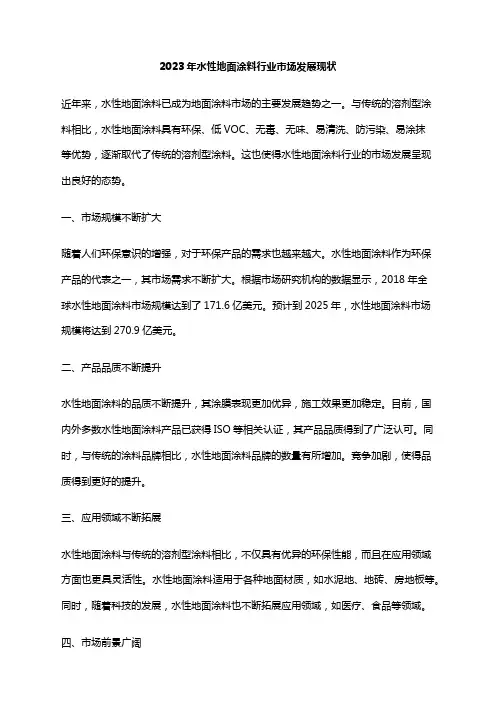 2023年水性地面涂料行业市场发展现状

近年来，水性地面涂料已成为地面涂料市场的主要发展趋势之一。与传统的溶剂型涂料相比，水性地面涂料具有环保、低VOC、无毒、无味、易清洗、防污染、易涂抹等优势，逐渐取代了传统的溶剂型涂料。这也使得水性地面涂料行业的市场发展呈现出良好的态势。

一、市场规模不断扩大

随着人们环保意识的增强，对于环保产品的需求也越来越大。水性地面涂料作为环保产品的代表之一，其市场需求不断扩大。根据市场研究机构的数据显示，2018年全球水性地面涂料市场规模达到了171.6亿美元。预计到2025年，水性地面涂料市场规模将达到270.9亿美元。

二、产品品质不断提升

水性地面涂料的品质不断提升，其涂膜表现更加优异，施工效果更加稳定。目前，国内外多数水性地面涂料产品已获得ISO等相关认证，其产品品质得到了广泛认可。同时，与传统的涂料品牌相比，水性地面涂料品牌的数量有所增加。竞争加剧，使得品质得到更好的提升。

三、应用领域不断拓展

水性地面涂料与传统的溶剂型涂料相比，不仅具有优异的环保性能，而且在应用领域方面也更具灵活性。水性地面涂料适用于各种地面材质，如水泥地、地砖、房地板等。同时，随着科技的发展，水性地面涂料也不断拓展应用领域，如医疗、食品等领域。

四、市场前景广阔